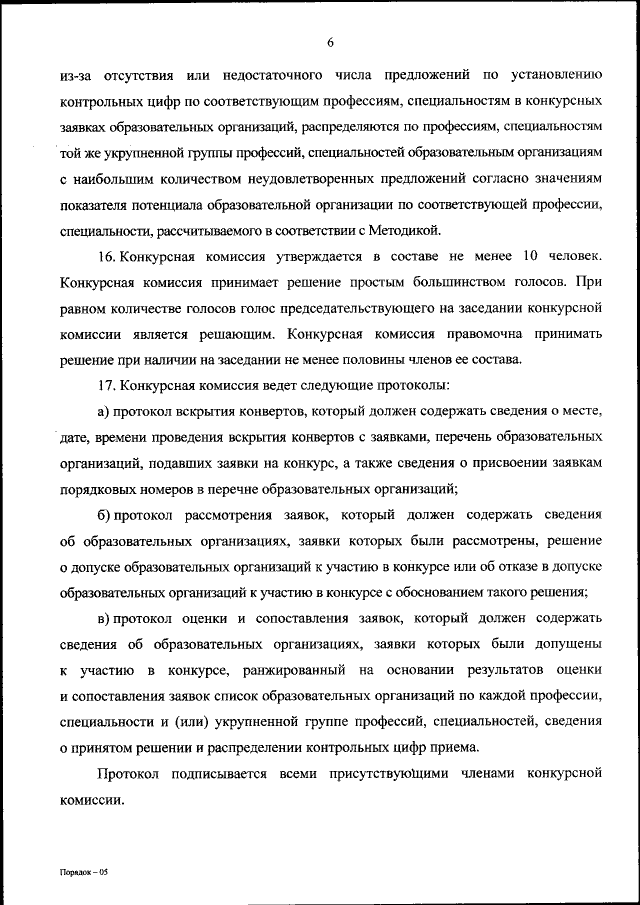 6

из-за отсутствия или недостаточного числа предложений по установлению контрольных цифр по соответствующим профессиям, специальностям в конкурсных заявках образовательных организаций, распределяются по профессиям, специальностям той же укрупненной группы профессий, специальностей образовательным организациям с наибольшим количеством неудовлетворенных предложений согласно значениям показателя потенциала образовательной организации по соответствующей профессии, специальности, рассчитываемого в соответствии с Методикой.

16. Конкурсная комиссия утверждается в составе не менее 10 человек. Конкурсная комиссия принимает решение простым большинством голосов. При равном количестве голосов голос председательствующего на заседании конкурсной комиссии является решающим. Конкурсная комиссия правомочна принимать решение при наличии на заседании не менее половины членов ее состава.

17. Конкурсная комиссия ведет следующие протоколы:

а) протокол вскрытия конвертов, который должен содержать сведения о месте, дате, времени проведения вскрытия конвертов с заявками, перечень образовательных организаций, подавших заявки на конкурс, а также сведения о присвоении заявкам порядковых номеров в перечне образовательных организаций;

б) протокол рассмотрения заявок, который должен содержать сведения об образовательных организациях, заявки которых были рассмотрены, решение о допуске образовательных организаций к участию в конкурсе или об отказе в допуске образовательных организаций к участию в конкурсе с обоснованием такого решения;

в) протокол оценки и сопоставления заявок, который должен содержать сведения об образовательных организациях, заявки которых были допущены к участию в конкурсе, ранжированный на основании результатов оценки и сопоставления заявок список образовательных организаций по каждой профессии, специальности и (или) укрупненной группе профессий, специальностей, сведения о принятом решении и распределении контрольных цифр приема.

Протокол подписывается всеми присутствующими членами конкурсной комиссии.

Порядок – 05